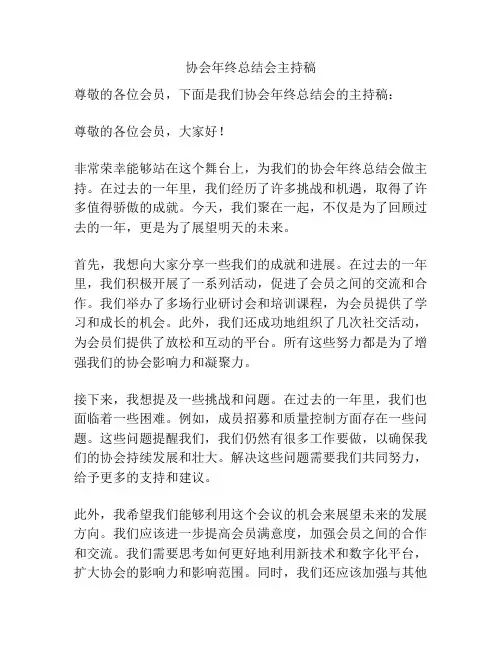 协会年终总结会主持稿

尊敬的各位会员，下面是我们协会年终总结会的主持稿：

尊敬的各位会员，大家好！

非常荣幸能够站在这个舞台上，为我们的协会年终总结会做主持。在过去的一年里，我们经历了许多挑战和机遇，取得了许多值得骄傲的成就。今天，我们聚在一起，不仅是为了回顾过去的一年，更是为了展望明天的未来。

首先，我想向大家分享一些我们的成就和进展。在过去的一年里，我们积极开展了一系列活动，促进了会员之间的交流和合作。我们举办了多场行业研讨会和培训课程，为会员提供了学习和成长的机会。此外，我们还成功地组织了几次社交活动，为会员们提供了放松和互动的平台。所有这些努力都是为了增强我们的协会影响力和凝聚力。

接下来，我想提及一些挑战和问题。在过去的一年里，我们也面临着一些困难。例如，成员招募和质量控制方面存在一些问题。这些问题提醒我们，我们仍然有很多工作要做，以确保我们的协会持续发展和壮大。解决这些问题需要我们共同努力，给予更多的支持和建议。

此外，我希望我们能够利用这个会议的机会来展望未来的发展方向。我们应该进一步提高会员满意度，加强会员之间的合作和交流。我们需要思考如何更好地利用新技术和数字化平台，扩大协会的影响力和影响范围。同时，我们还应该加强与其他